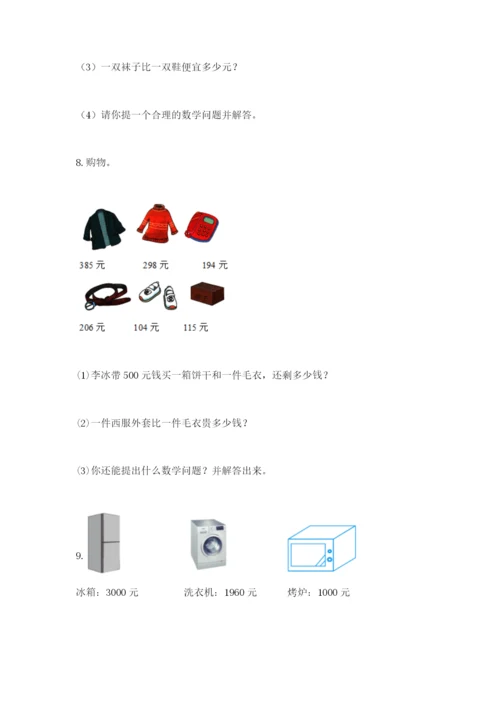 （3）一双袜子比一双鞋便宜多少元？

（4）请你提一个合理的数学问题并解答。

8.购物。

385元 298元 194元

206元 104元 115元

⑴李冰带500元钱买一箱饼干和一件毛衣，还剩多少钱？

⑵一件西服外套比一件毛衣贵多少钱？

⑶你还能提出什么数学问题？并解答出来。

9.

冰箱：3000元 洗衣机：1960元 烤炉：1000元